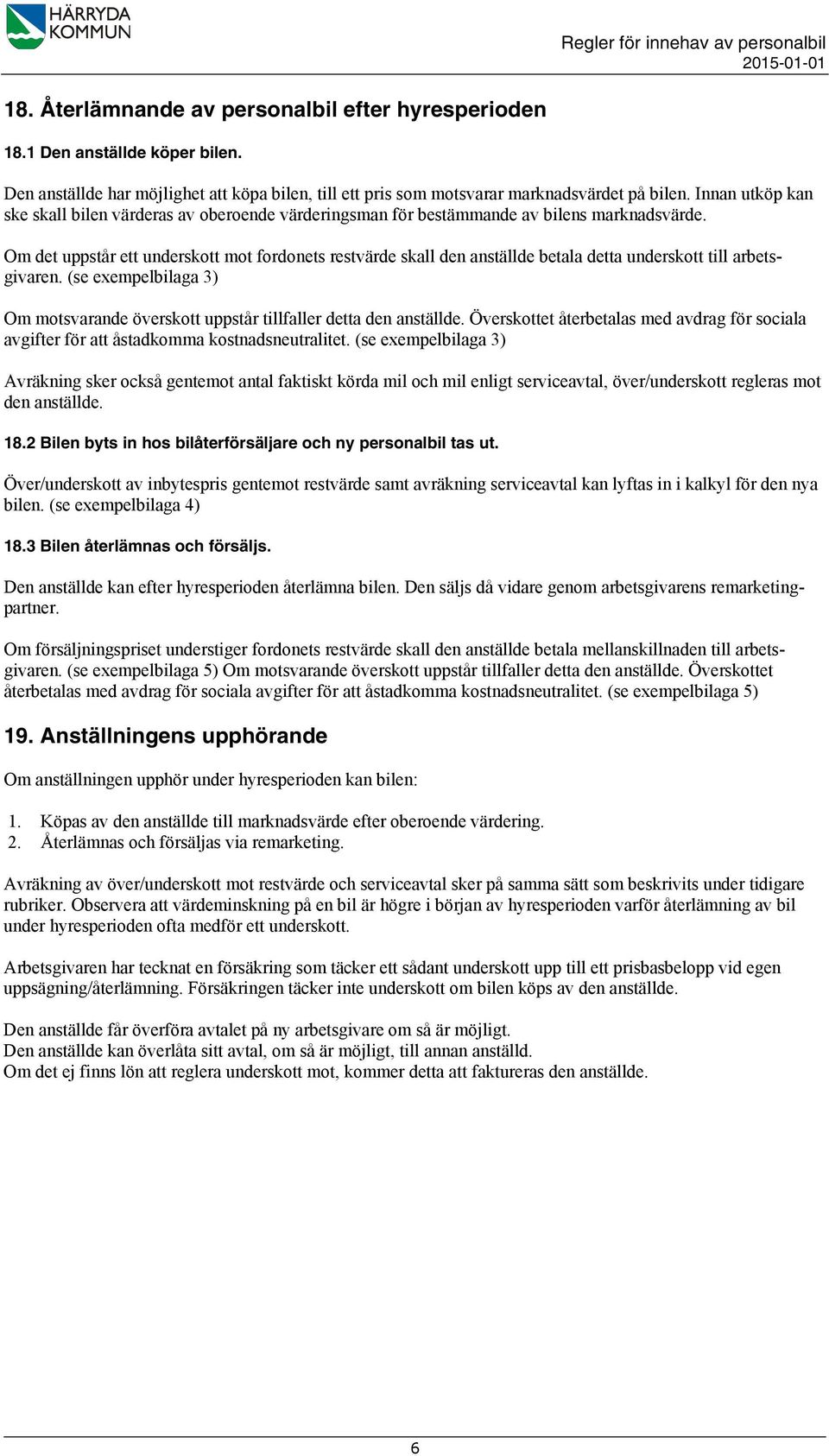 HÄRRYDA KOMMUN

Regler för innehav av personalbil
2015-01-01

18. Återlämnande av personalbil efter hyresperioden

18.1 Den anställde köper bilen.

Den anställde har möjlighet att köpa bilen, till ett pris som motsvarar marknadsvärdet på bilen. Innan utköp kan ske skall bilen värderas av oberoende värderingsman för bestämmande av bilens marknadsvärde.

Om det uppstår ett underskott mot fordonets restvärde skall den anställde betala detta underskott till arbetsgivaren. (se exempelbilaga 3)

Om motsvarande överskott uppstår tillfaller detta den anställde. Överskottet återbetalas med avdrag för sociala avgifter för att åstadkomma kostnadsneutralitet. (se exempelbilaga 3)

Avräkning sker också gentemot antal faktiskt körda mil och mil enligt serviceavtal, över/underskott regleras mot den anställde.

18.2 Bilen byts in hos bilåterförsäljare och ny personalbil tas ut.

Över/underskott av inbytespris gentemot restvärde samt avräkning serviceavtal kan lyftas in i kalkyl för den nya bilen. (se exempelbilaga 4)

18.3 Bilen återlämnas och försäljs.

Den anställde kan efter hyresperioden återlämna bilen. Den säljs då vidare genom arbetsgivarens remarketingpartner.

Om försäljningspriset understiger fordonets restvärde skall den anställde betala mellanskillnaden till arbetsgivaren. (se exempelbilaga 5) Om motsvarande överskott uppstår tillfaller detta den anställde. Överskottet återbetalas med avdrag för sociala avgifter för att åstadkomma kostnadsneutralitet. (se exempelbilaga 5)

19. Anställningens upphörande

Om anställningen upphör under hyresperioden kan bilen:

1. Köpas av den anställde till marknadsvärde efter oberoende värdering.
2. Återlämnas och försäljas via remarketing.

Avräkning av över/underskott mot restvärde och serviceavtal sker på samma sätt som beskrivits under tidigare rubriker. Observera att värdeminskning på en bil är högre i början av hyresperioden varför återlämning av bil under hyresperioden ofta medför ett underskott.

Arbetsgivaren har tecknat en försäkring som täcker ett sådant underskott upp till ett prisbasbelopp vid egen uppsägning/återlämning. Försäkringen täcker inte underskott om bilen köps av den anställde.

Den anställde får överföra avtalet på ny arbetsgivare om så är möjligt.
Den anställde kan överlåta sitt avtal, om så är möjligt, till annan anställd.
Om det ej finns lön att reglera underskott mot, kommer detta att faktureras den anställde.

6